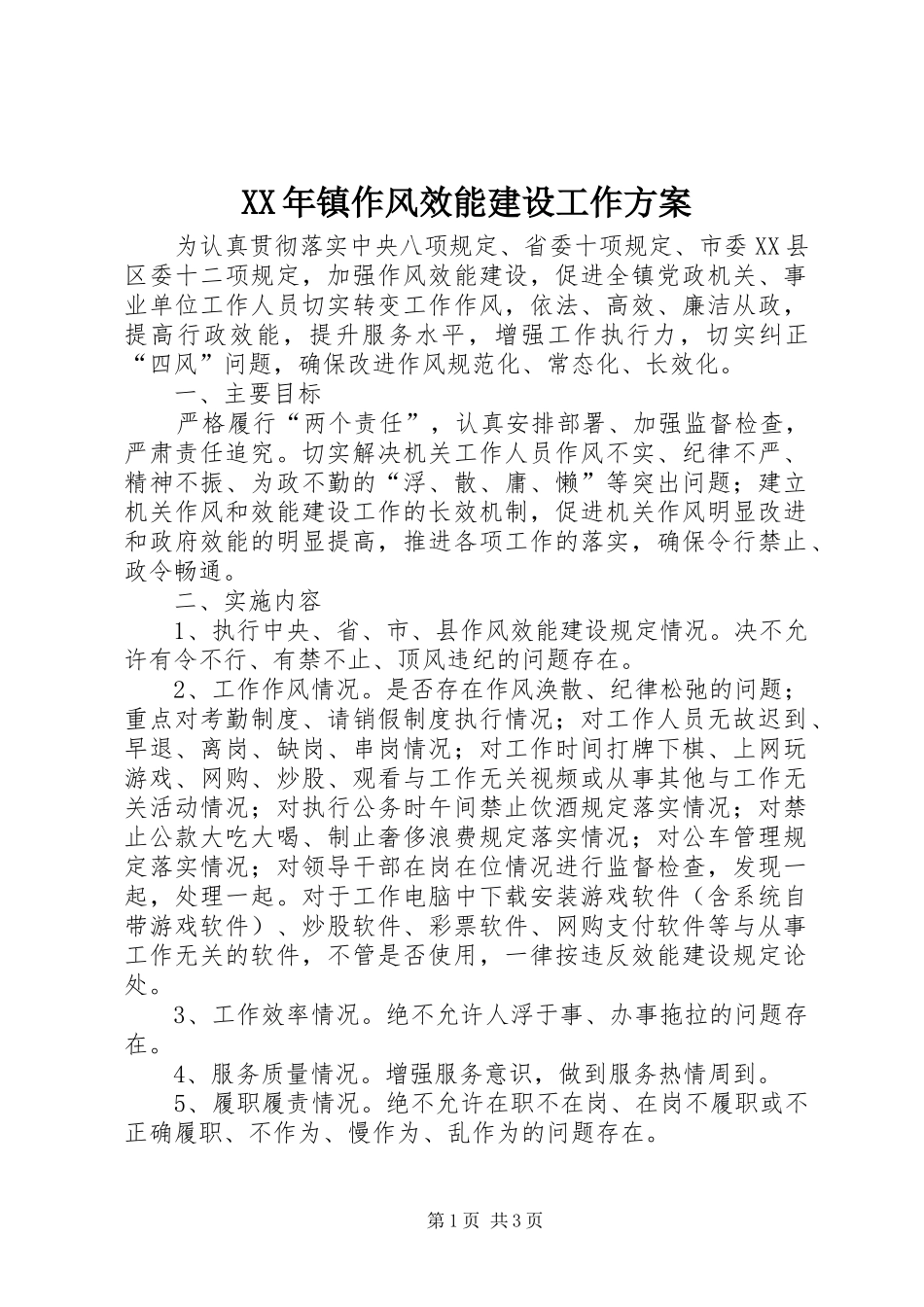 XX年镇作风效能建设工作方案

为认真贯彻落实中央八项规定、省委十项规定、市委XX县区委十二项规定，加强作风效能建设，促进全镇党政机关、事业单位工作人员切实转变工作作风，依法、高效、廉洁从政，提高行政效能，提升服务水平，增强工作执行力，切实纠正“四风”问题，确保改进作风规范化、常态化、长效化。

一、主要目标

严格履行“两个责任”，认真安排部署、加强监督检查，严肃责任追究。切实解决机关工作人员作风不实、纪律不严、精神不振、为政不勤的“浮、散、庸、懒”等突出问题；建立机关作风和效能建设工作的长效机制，促进机关作风明显改进和政府效能的明显提高，推进各项工作的落实，确保令行禁止、政令畅通。

二、实施内容

1、执行中央、省、市、县作风效能建设规定情况。决不允许有令不行、有禁不止、顶风违纪的问题存在。

2、工作作风情况。是否存在作风涣散、纪律松弛的问题；重点对考勤制度、请销假制度执行情况；对工作人员无故迟到、早退、离岗、缺岗、串岗情况；对工作时间打牌下棋、上网玩游戏、网购、炒股、观看与工作无关视频或从事其他与工作无关活动情况；对执行公务时午间禁止饮酒规定落实情况；对禁止公款大吃大喝、制止奢侈浪费规定落实情况；对公车管理规定落实情况；对领导干部在岗在位情况进行监督检查，发现一起，处理一起。对于工作电脑中下载安装游戏软件（含系统自带游戏软件）、炒股软件、彩票软件、网购支付软件等与从事工作无关的软件，不管是否使用，一律按违反效能建设规定论处。

3、工作效率情况。绝不允许人浮于事、办事拖拉的问题存在。

4、服务质量情况。增强服务意识，做到服务热情周到。

5、履职履责情况。绝不允许在职不在岗、在岗不履职或不正确履职、不作为、慢作为、乱作为的问题存在。

第1页 共3页